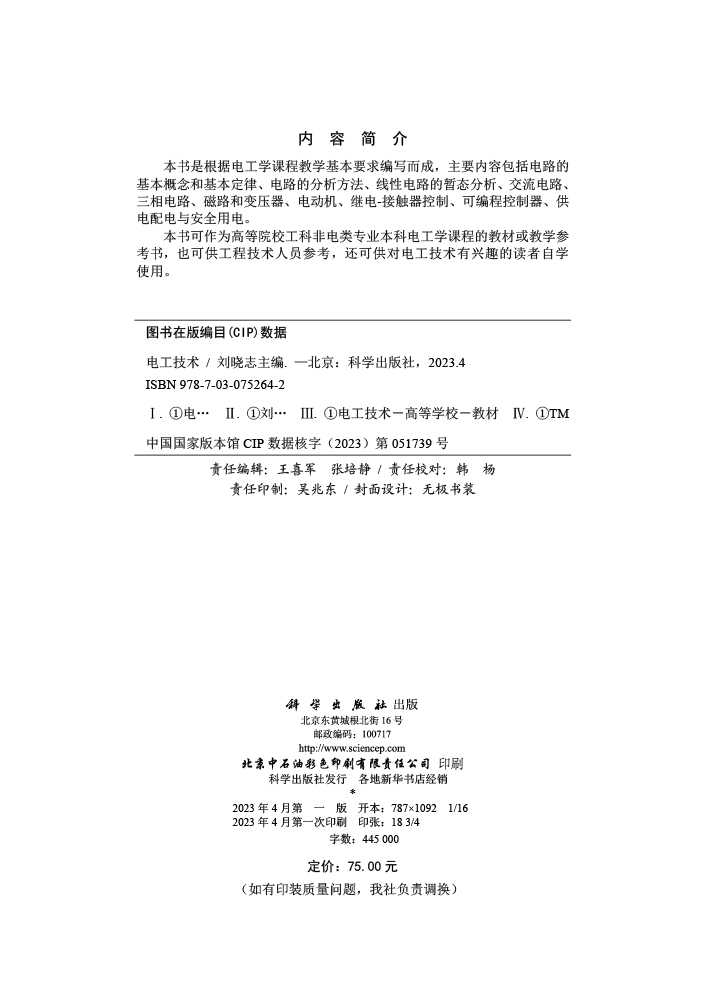 内 容 简 介

本书是根据电工学课程教学基本要求编写而成，主要内容包括电路的基本概念和基本定律、电路的分析方法、线性电路的暂态分析、交流电路、三相电路、磁路和变压器、电动机、继电-接触器控制、可编程控制器、供电配电与安全用电。

本书可作为高等院校工科非电类专业本科电工学课程的教材或教学参考书，也可供工程技术人员参考，还可供对电工技术有兴趣的读者自学使用。

图书在版编目(CIP)数据

电工技术 / 刘晓志主编. —北京：科学出版社，2023.4
ISBN 978-7-03-075264-2

Ⅰ. ①电… Ⅱ. ①刘… Ⅲ. ①电工技术－高等学校－教材 Ⅳ. ①TM

中国国家版本馆 CIP 数据核字（2023）第 051739 号

责任编辑：王喜军 张培静 / 责任校对：韩 杨
责任印制：吴兆东 / 封面设计：无极书装

科学出版社 出版
北京东黄城根北街 16 号
邮政编码：100717
http://www.sciencep.com
北京中石油彩色印刷有限责任公司 印刷
科学出版社发行 各地新华书店经销
*
2023 年 4 月第 一 版 开本：787×1092 1/16
2023 年 4 月第一次印刷 印张：18 3/4
字数：445 000

定价：75.00 元
（如有印装质量问题，我社负责调换）